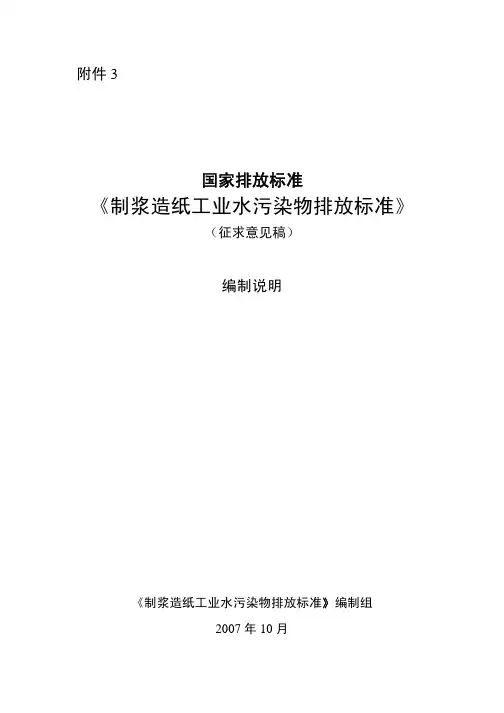 附件3

国家排放标准

《制浆造纸工业水污染物排放标准》

（征求意见稿）

编制说明

《制浆造纸工业水污染物排放标准》编制组

2007年10月